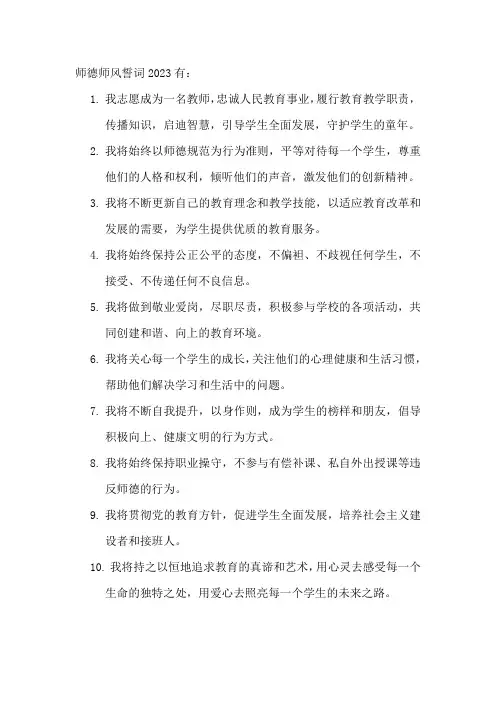 师德师风誓词2023有：

1. 我志愿成为一名教师，忠诚人民教育事业，履行教育教学职责，传播知识，启迪智慧，引导学生全面发展，守护学生的童年。

2. 我将始终以师德规范为行为准则，平等对待每一个学生，尊重他们的人格和权利，倾听他们的声音，激发他们的创新精神。

3. 我将不断更新自己的教育理念和教学技能，以适应教育改革和发展的需要，为学生提供优质的教育服务。

4. 我将始终保持公正公平的态度，不偏袒、不歧视任何学生，不接受、不传递任何不良信息。

5. 我将做到敬业爱岗，尽职尽责，积极参与学校的各项活动，共同创建和谐、向上的教育环境。

6. 我将关心每一个学生的成长，关注他们的心理健康和生活习惯，帮助他们解决学习和生活中的问题。

7. 我将不断自我提升，以身作则，成为学生的榜样和朋友，倡导积极向上、健康文明的行为方式。

8. 我将始终保持职业操守，不参与有偿补课、私自外出授课等违反师德的行为。

9. 我将贯彻党的教育方针，促进学生全面发展，培养社会主义建设者和接班人。

10. 我将持之以恒地追求教育的真谛和艺术，用心灵去感受每一个生命的独特之处，用爱心去照亮每一个学生的未来之路。